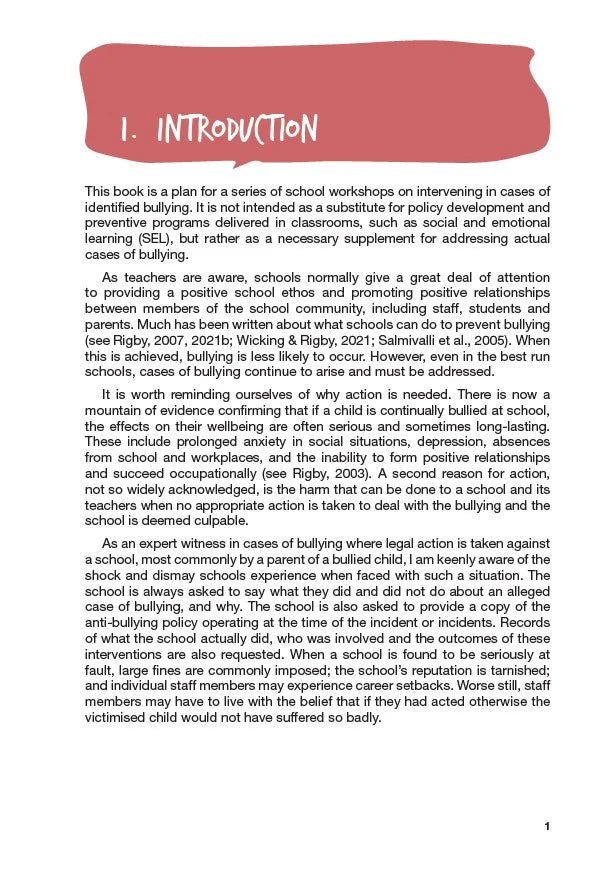 1. INTRODUCTION

This book is a plan for a series of school workshops on intervening in cases of identified bullying. It is not intended as a substitute for policy development and preventive programs delivered in classrooms, such as social and emotional learning (SEL), but rather as a necessary supplement for addressing actual cases of bullying.

As teachers are aware, schools normally give a great deal of attention to providing a positive school ethos and promoting positive relationships between members of the school community, including staff, students and parents. Much has been written about what schools can do to prevent bullying (see Rigby, 2007, 2021b; Wicking & Rigby, 2021; Salmivalli et al., 2005). When this is achieved, bullying is less likely to occur. However, even in the best run schools, cases of bullying continue to arise and must be addressed.

It is worth reminding ourselves of why action is needed. There is now a mountain of evidence confirming that if a child is continually bullied at school, the effects on their wellbeing are often serious and sometimes long-lasting. These include prolonged anxiety in social situations, depression, absences from school and workplaces, and the inability to form positive relationships and succeed occupationally (see Rigby, 2003). A second reason for action, not so widely acknowledged, is the harm that can be done to a school and its teachers when no appropriate action is taken to deal with the bullying and the school is deemed culpable.

As an expert witness in cases of bullying where legal action is taken against a school, most commonly by a parent of a bullied child, I am keenly aware of the shock and dismay schools experience when faced with such a situation. The school is always asked to say what they did and did not do about an alleged case of bullying, and why. The school is also asked to provide a copy of the anti-bullying policy operating at the time of the incident or incidents. Records of what the school actually did, who was involved and the outcomes of these interventions are also requested. When a school is found to be seriously at fault, large fines are commonly imposed; the school's reputation is tarnished; and individual staff members may experience career setbacks. Worse still, staff members may have to live with the belief that if they had acted otherwise the victimised child would not have suffered so badly.

1